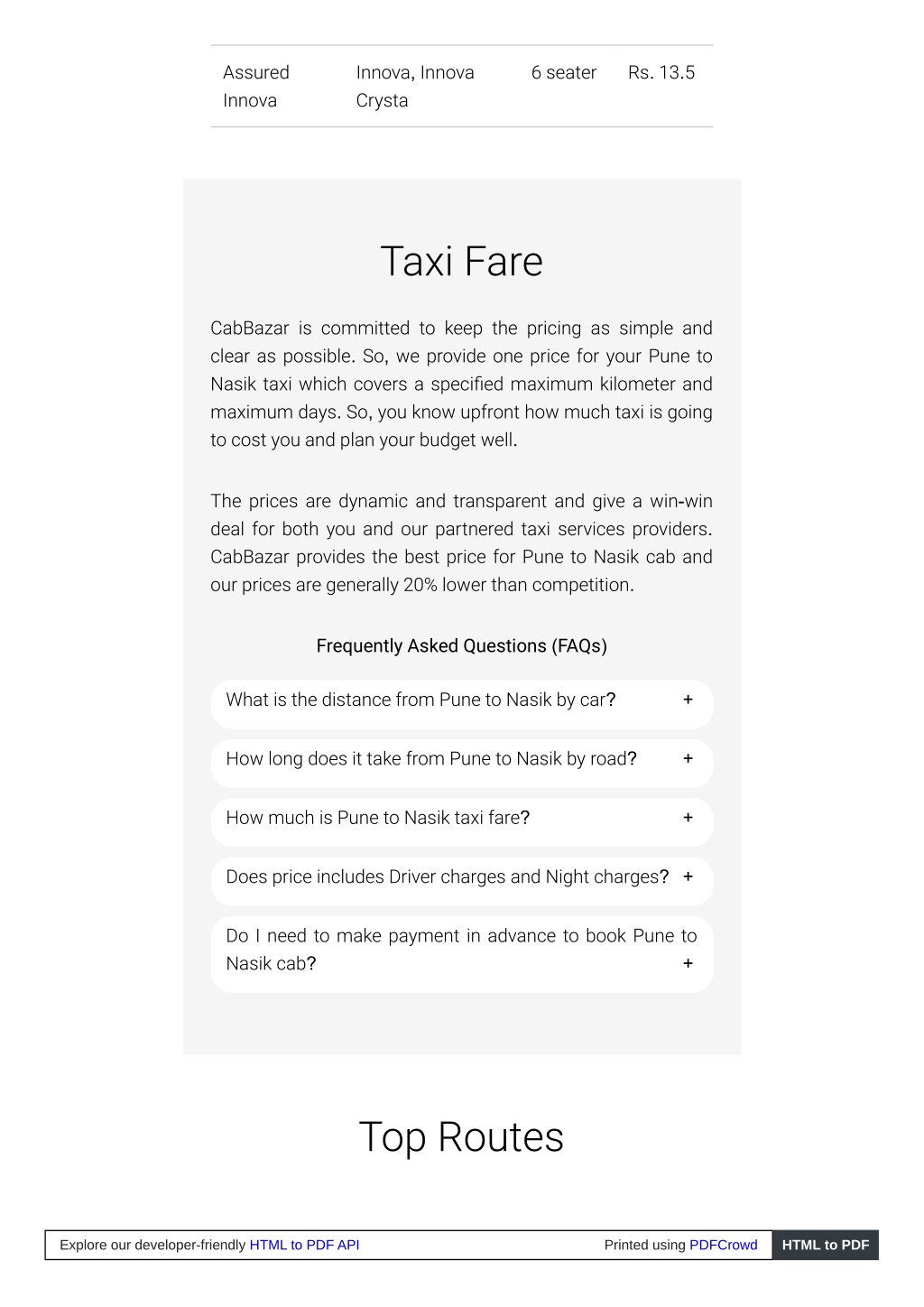 | Assured Innova | Innova, Innova Crysta | 6 seater | Rs. 13.5 |
|---|---|---|---|

Taxi Fare

CabBazar is committed to keep the pricing as simple and clear as possible. So, we provide one price for your Pune to Nasik taxi which covers a specified maximum kilometer and maximum days. So, you know upfront how much taxi is going to cost you and plan your budget well.

The prices are dynamic and transparent and give a win-win deal for both you and our partnered taxi services providers. CabBazar provides the best price for Pune to Nasik cab and our prices are generally 20% lower than competition.

Frequently Asked Questions (FAQs)

What is the distance from Pune to Nasik by car? +

How long does it take from Pune to Nasik by road? +

How much is Pune to Nasik taxi fare? +

Does price includes Driver charges and Night charges? +

Do I need to make payment in advance to book Pune to Nasik cab? +

Top Routes

Explore our developer-friendly HTML to PDF API

Printed using PDFCrowd

HTML to PDF